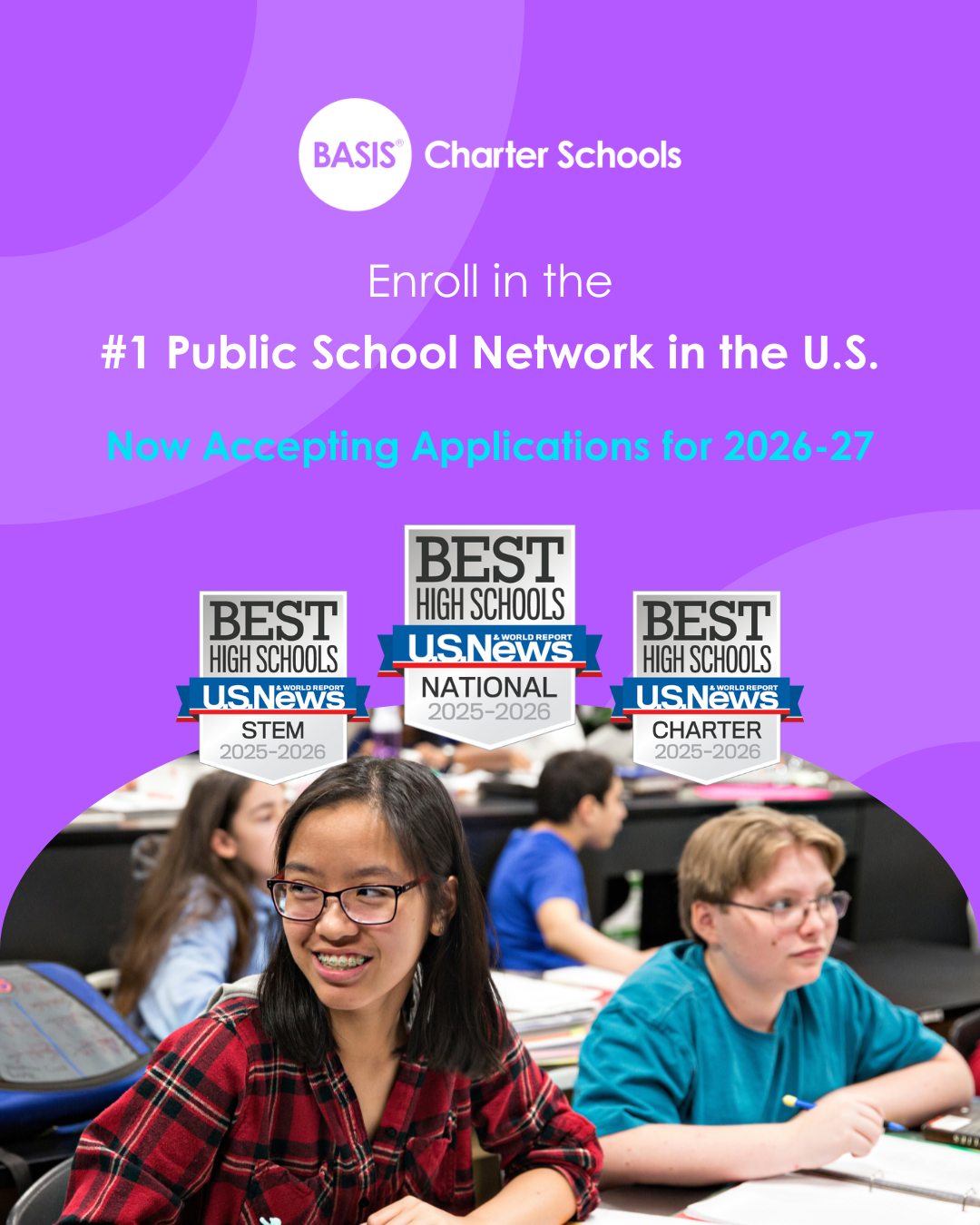 BASIS® Charter Schools

Enroll in the

#1 Public School Network in the U.S.

Now Accepting Applications for 2026-27

BEST HIGH SCHOOLS
U.S.News & WORLD REPORT
STEM
2025-2026

BEST HIGH SCHOOLS
U.S.News & WORLD REPORT
NATIONAL
2025-2026

BEST HIGH SCHOOLS
U.S.News & WORLD REPORT
CHARTER
2025-2026